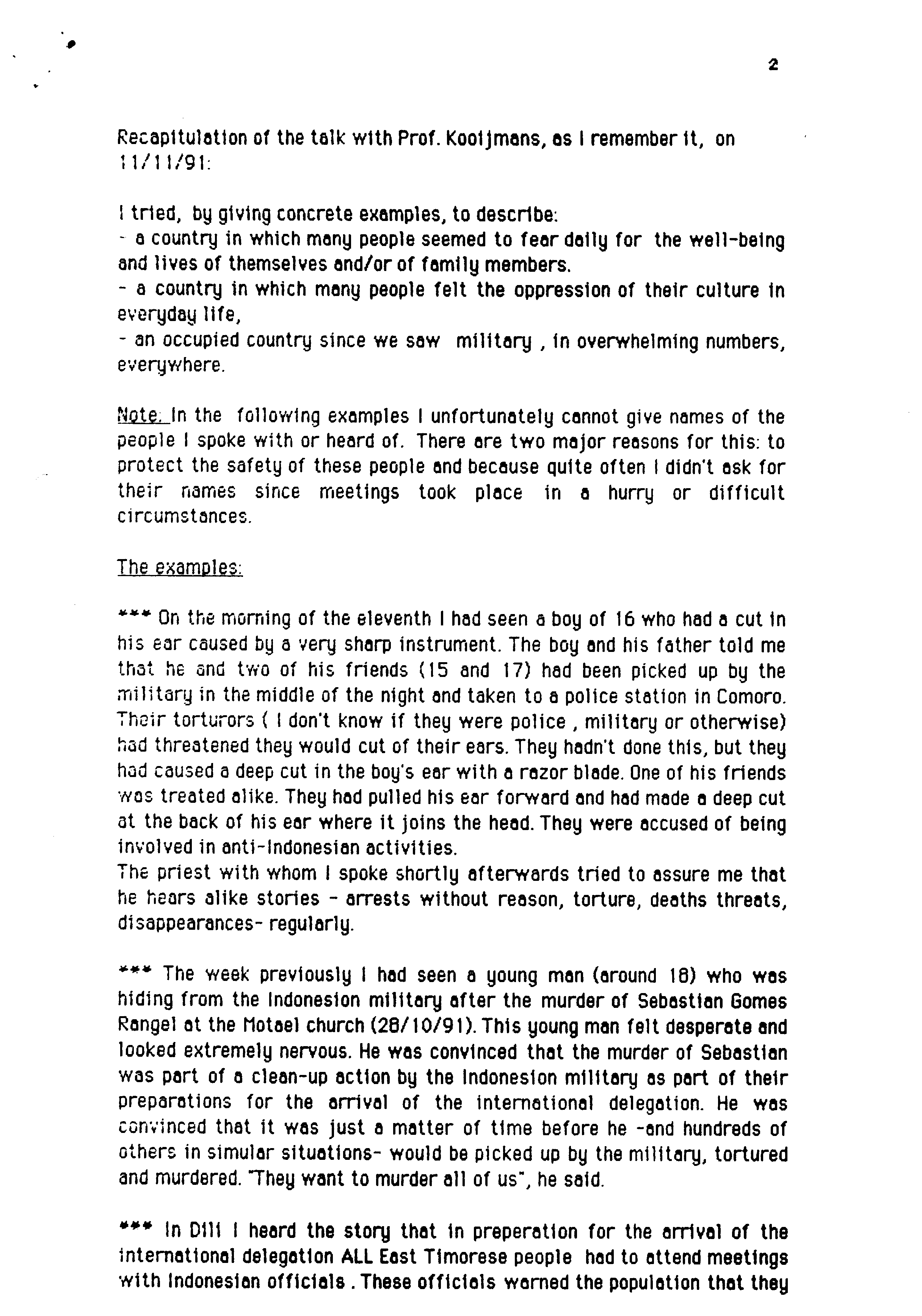 2

Recapitulation of the talk with Prof. Kooijmans, as I remember it, on 11/11/91:

I tried, by giving concrete examples, to describe:
- a country in which many people seemed to fear daily for the well-being and lives of themselves and/or of family members.
- a country in which many people felt the oppression of their culture in everyday life,
- an occupied country since we saw military , in overwhelming numbers, everywhere.

Note: In the following examples I unfortunately cannot give names of the people I spoke with or heard of. There are two major reasons for this: to protect the safety of these people and because quite often I didn't ask for their names since meetings took place in a hurry or difficult circumstances.

The examples:

*** On the morning of the eleventh I had seen a boy of 16 who had a cut in his ear caused by a very sharp instrument. The boy and his father told me that he and two of his friends (15 and 17) had been picked up by the military in the middle of the night and taken to a police station in Comoro. Their torturors ( I don't know if they were police , military or otherwise) had threatened they would cut of their ears. They hadn't done this, but they had caused a deep cut in the boy's ear with a razor blade. One of his friends was treated alike. They had pulled his ear forward and had made a deep cut at the back of his ear where it joins the head. They were accused of being involved in anti-Indonesian activities.
The priest with whom I spoke shortly afterwards tried to assure me that he hears alike stories - arrests without reason, torture, deaths threats, disappearances- regularly.

*** The week previously I had seen a young man (around 18) who was hiding from the Indonesion military after the murder of Sebastian Gomes Rangel at the Motael church (28/10/91). This young man felt desperate and looked extremely nervous. He was convinced that the murder of Sebastian was part of a clean-up action by the Indonesion military as part of their preparations for the arrival of the international delegation. He was convinced that it was just a matter of time before he -and hundreds of others in simular situations- would be picked up by the military, tortured and murdered. "They want to murder all of us", he said.

*** In Dili I heard the story that in preperation for the arrival of the international delegation ALL East Timorese people had to attend meetings with Indonesian officials . These officials warned the population that they